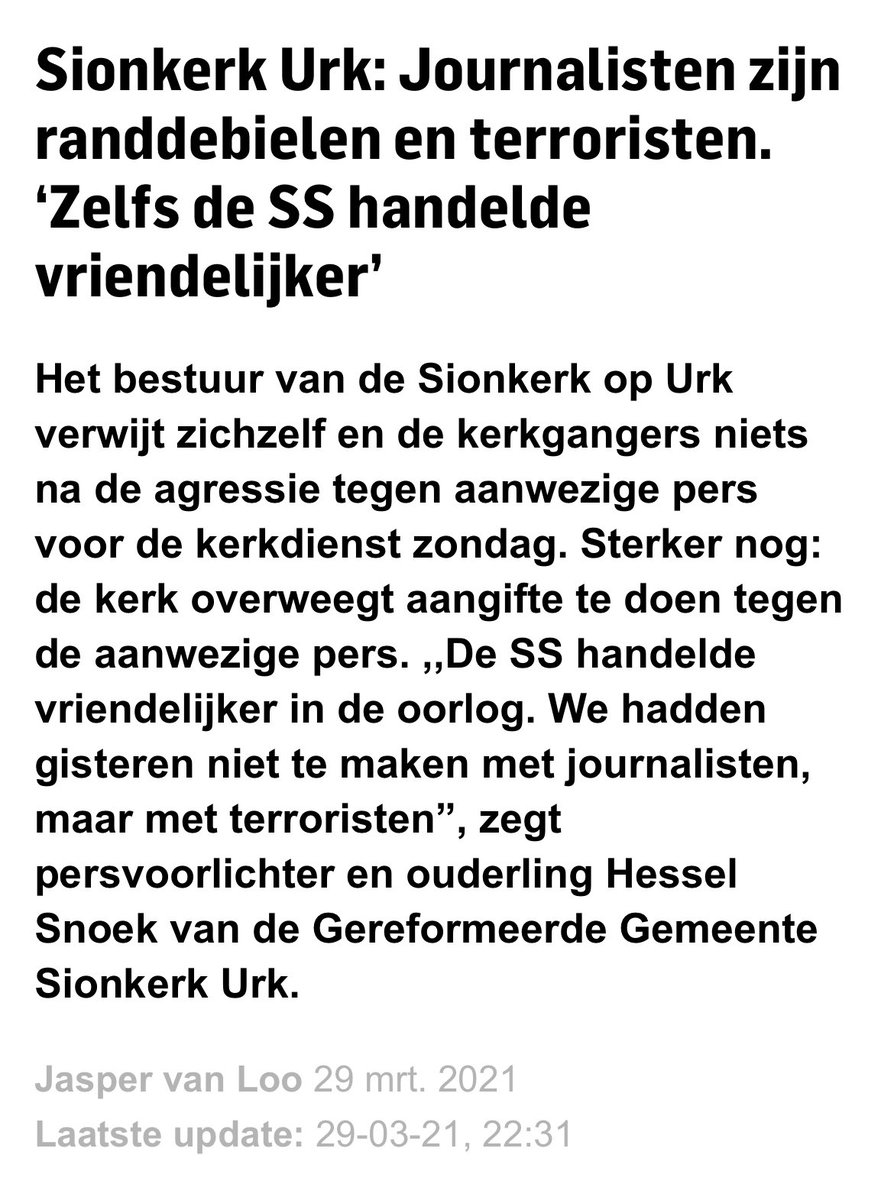 Sionkerk Urk: Journalisten zijn randdebielen en terroristen. ‘Zelfs de SS handelde vriendelijker’

Het bestuur van de Sionkerk op Urk verwijt zichzelf en de kerkgangers niets na de agressie tegen aanwezige pers voor de kerkdienst zondag. Sterker nog: de kerk overweegt aangifte te doen tegen de aanwezige pers. ,,De SS handelde vriendelijker in de oorlog. We hadden gisteren niet te maken met journalisten, maar met terroristen”, zegt persvoorlichter en ouderling Hessel Snoek van de Gereformeerde Gemeente Sionkerk Urk.

Jasper van Loo 29 mrt. 2021
Laatste update: 29-03-21, 22:31